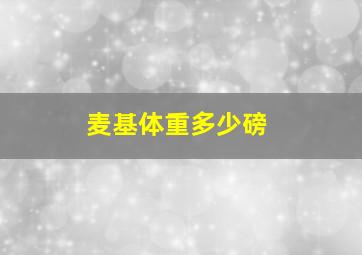 麦基体重多少磅